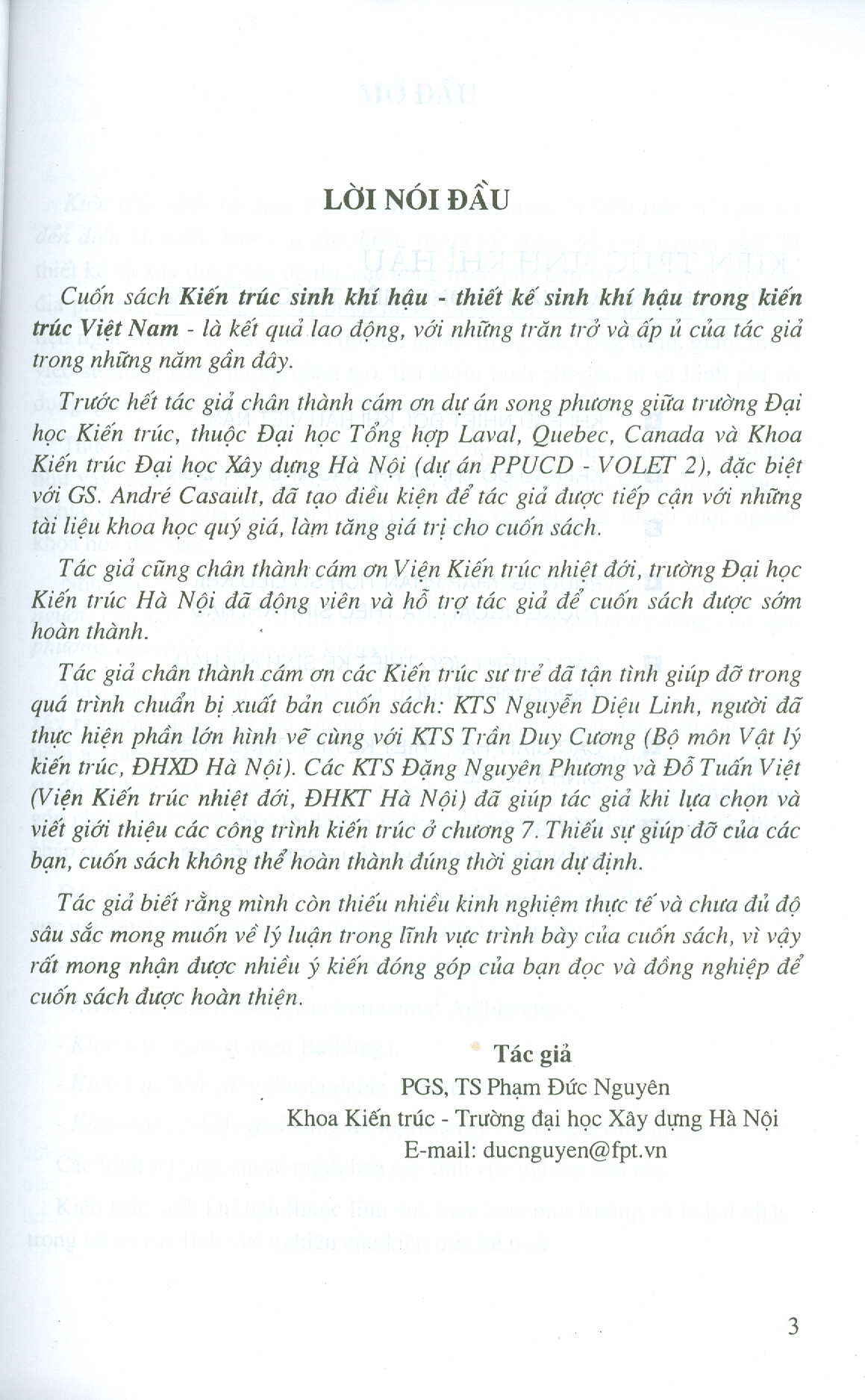 LỜI NÓI ĐẦU

Cuốn sách Kiến trúc sinh khí hậu - thiết kế sinh khí hậu trong kiến trúc Việt Nam - là kết quả lao động, với những trăn trở và ấp ủ của tác giả trong những năm gần đây.

Trước hết tác giả chân thành cám ơn dự án song phương giữa trường Đại học Kiến trúc, thuộc Đại học Tổng hợp Laval, Quebec, Canada và Khoa Kiến trúc Đại học Xây dựng Hà Nội (dự án PPUCD - VOLET 2), đặc biệt với GS. André Casault, đã tạo điều kiện để tác giả được tiếp cận với những tài liệu khoa học quý giá, làm tăng giá trị cho cuốn sách.

Tác giả cũng chân thành cám ơn Viện Kiến trúc nhiệt đới, trường Đại học Kiến trúc Hà Nội đã động viên và hỗ trợ tác giả để cuốn sách được sớm hoàn thành.

Tác giả chân thành cám ơn các Kiến trúc sư trẻ đã tận tình giúp đỡ trong quá trình chuẩn bị xuất bản cuốn sách: KTS Nguyễn Diệu Linh, người đã thực hiện phần lớn hình vẽ cùng với KTS Trần Duy Cương (Bộ môn Vật lý kiến trúc, ĐHXD Hà Nội). Các KTS Đặng Nguyên Phương và Đỗ Tuấn Việt (Viện Kiến trúc nhiệt đới, ĐHKT Hà Nội) đã giúp tác giả khi lựa chọn và viết giới thiệu các công trình kiến trúc ở chương 7. Thiếu sự giúp đỡ của các bạn, cuốn sách không thể hoàn thành đúng thời gian dự định.

Tác giả biết rằng mình còn thiếu nhiều kinh nghiệm thực tế và chưa đủ độ sâu sắc mong muốn về lý luận trong lĩnh vực trình bày của cuốn sách, vì vậy rất mong nhận được nhiều ý kiến đóng góp của bạn đọc và đồng nghiệp để cuốn sách được hoàn thiện.

Tác giả
PGS, TS Phạm Đức Nguyên
Khoa Kiến trúc - Trường đại học Xây dựng Hà Nội
E-mail: ducnguyen@fpt.vn

3